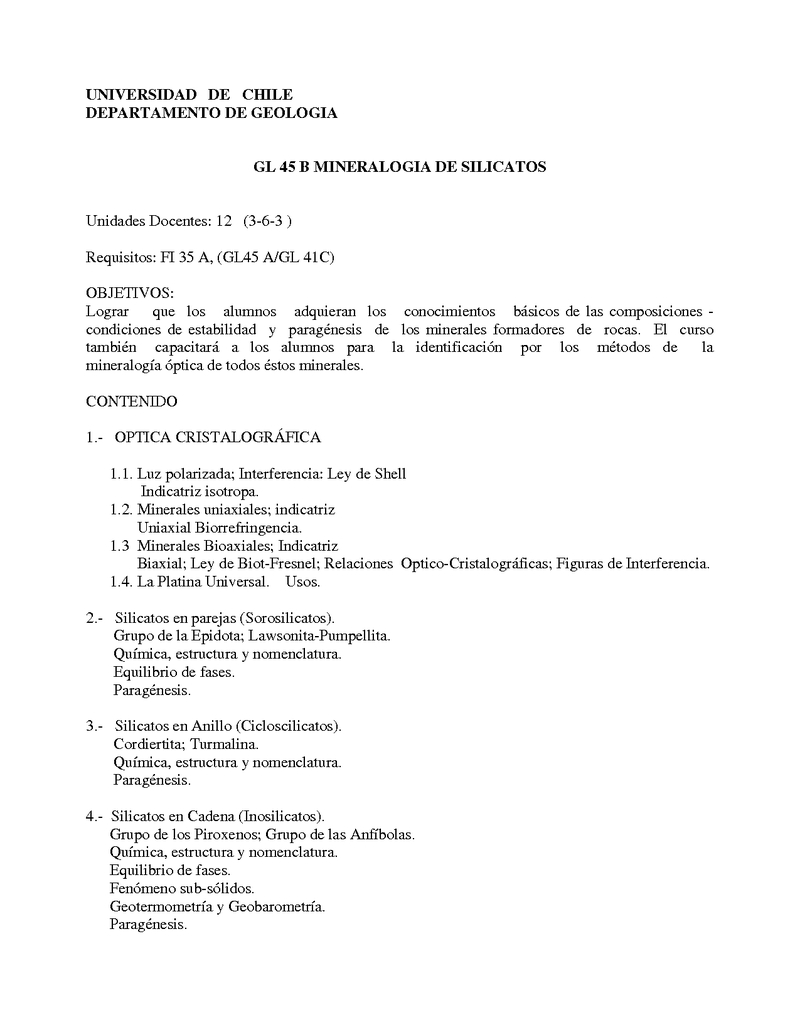 UNIVERSIDAD DE CHILE
DEPARTAMENTO DE GEOLOGIA

GL 45 B MINERALOGIA DE SILICATOS

Unidades Docentes: 12 (3-6-3 )

Requisitos: FI 35 A, (GL45 A/GL 41C)

OBJETIVOS:
Lograr que los alumnos adquieran los conocimientos básicos de las composiciones - condiciones de estabilidad y paragénesis de los minerales formadores de rocas. El curso también capacitará a los alumnos para la identificación por los métodos de la mineralogía óptica de todos éstos minerales.

CONTENIDO

1.- OPTICA CRISTALOGRÁFICA

1.1. Luz polarizada; Interferencia: Ley de Shell
Indicatriz isotropa.
1.2. Minerales uniaxiales; indicatriz
Uniaxial Biorrefringencia.
1.3 Minerales Bioaxiales; Indicatriz
Biaxial; Ley de Biot-Fresnel; Relaciones Optico-Cristalográficas; Figuras de Interferencia.
1.4. La Platina Universal. Usos.

2.- Silicatos en parejas (Sorosilicatos).
Grupo de la Epidota; Lawsonita-Pumpellita.
Química, estructura y nomenclatura.
Equilibrio de fases.
Paragénesis.

3.- Silicatos en Anillo (Cicloscilicatos).
Cordiertita; Turmalina.
Química, estructura y nomenclatura.
Paragénesis.

4.- Silicatos en Cadena (Inosilicatos).
Grupo de los Piroxenos; Grupo de las Anfíbolas.
Química, estructura y nomenclatura.
Equilibrio de fases.
Fenómeno sub-sólidos.
Geotermometría y Geobarometría.
Paragénesis.